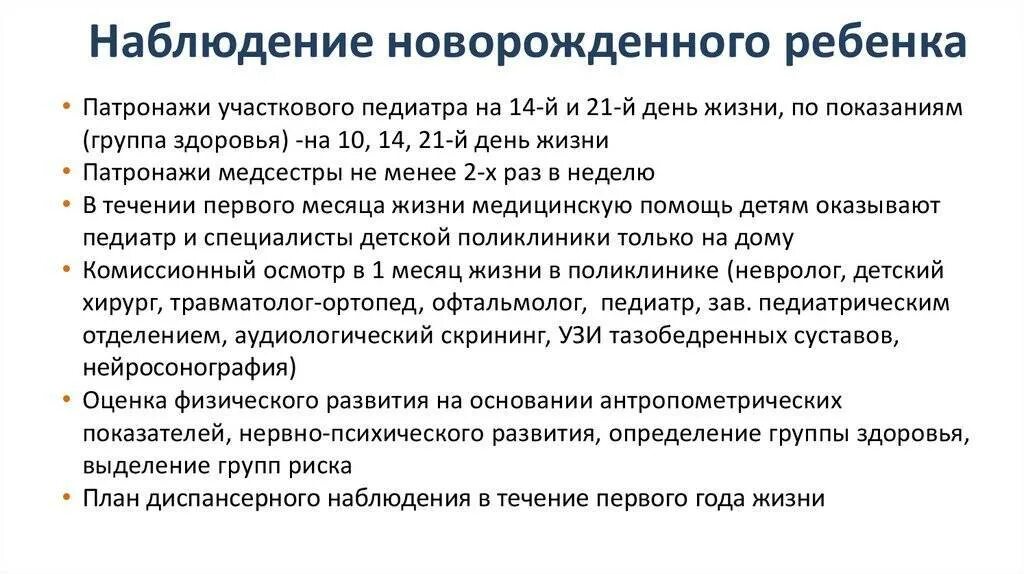 Наблюдение новорожденного ребенка

• Патронажи участкового педиатра на 14-й и 21-й день жизни, по показаниям (группа здоровья) -на 10, 14, 21-й день жизни
• Патронажи медсестры не менее 2-х раз в неделю
• В течении первого месяца жизни медицинскую помощь детям оказывают педиатр и специалисты детской поликлиники только на дому
• Комиссионный осмотр в 1 месяц жизни в поликлинике (невролог, детский хирург, травматолог-ортопед, офтальмолог, педиатр, зав. педиатрическим отделением, аудиологический скрининг, УЗИ тазобедренных суставов, нейросонография)
• Оценка физического развития на основании антропометрических показателей, нервно-психического развития, определение группы здоровья, выделение групп риска
• План диспансерного наблюдения в течение первого года жизни